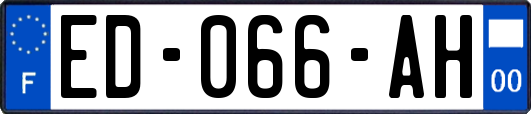 F
ED-066-AH
00